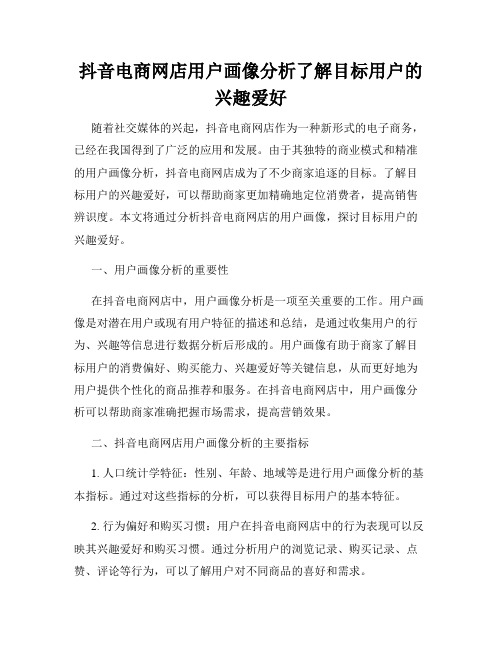 抖音电商网店用户画像分析了解目标用户的兴趣爱好

随着社交媒体的兴起，抖音电商网店作为一种新形式的电子商务，已经在我国得到了广泛的应用和发展。由于其独特的商业模式和精准的用户画像分析，抖音电商网店成为了不少商家追逐的目标。了解目标用户的兴趣爱好，可以帮助商家更加精确地定位消费者，提高销售辨识度。本文将通过分析抖音电商网店的用户画像，探讨目标用户的兴趣爱好。

一、用户画像分析的重要性

在抖音电商网店中，用户画像分析是一项至关重要的工作。用户画像是对潜在用户或现有用户特征的描述和总结，是通过收集用户的行为、兴趣等信息进行数据分析后形成的。用户画像有助于商家了解目标用户的消费偏好、购买能力、兴趣爱好等关键信息，从而更好地为用户提供个性化的商品推荐和服务。在抖音电商网店中，用户画像分析可以帮助商家准确把握市场需求，提高营销效果。

二、抖音电商网店用户画像分析的主要指标

1. 人口统计学特征：性别、年龄、地域等是进行用户画像分析的基本指标。通过对这些指标的分析，可以获得目标用户的基本特征。

2. 行为偏好和购买习惯：用户在抖音电商网店中的行为表现可以反映其兴趣爱好和购买习惯。通过分析用户的浏览记录、购买记录、点赞、评论等行为，可以了解用户对不同商品的喜好和需求。